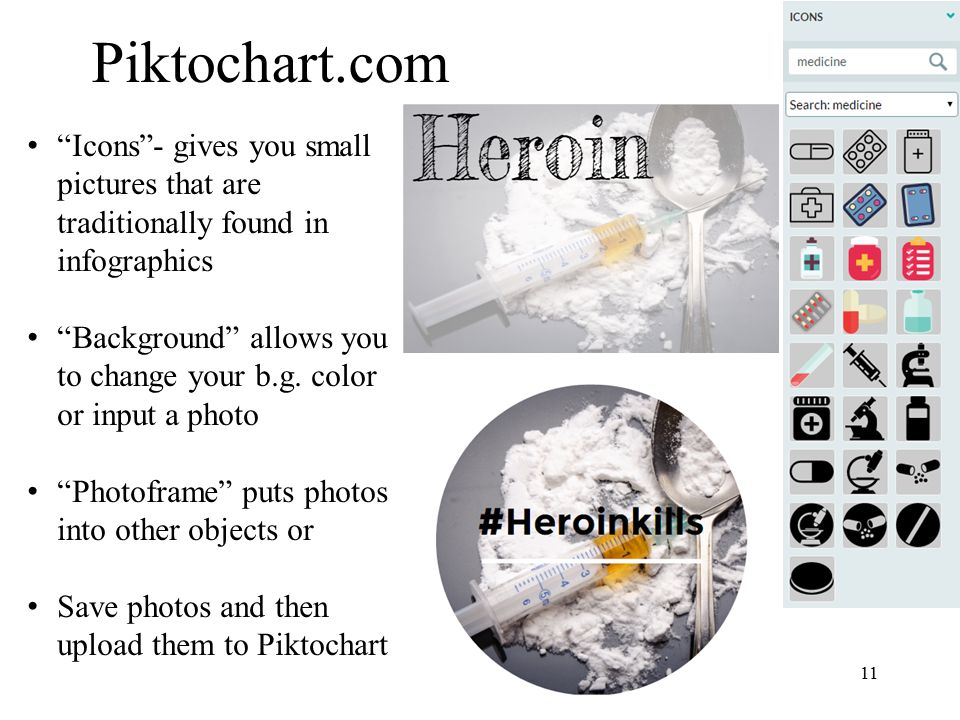 Piktochart.com

• “Icons”- gives you small pictures that are traditionally found in infographics

• “Background” allows you to change your b.g. color or input a photo

• “Photoframe” puts photos into other objects or

• Save photos and then upload them to Piktochart

Heroin

#Heroinkills

ICONS

medicine

Search: medicine

11